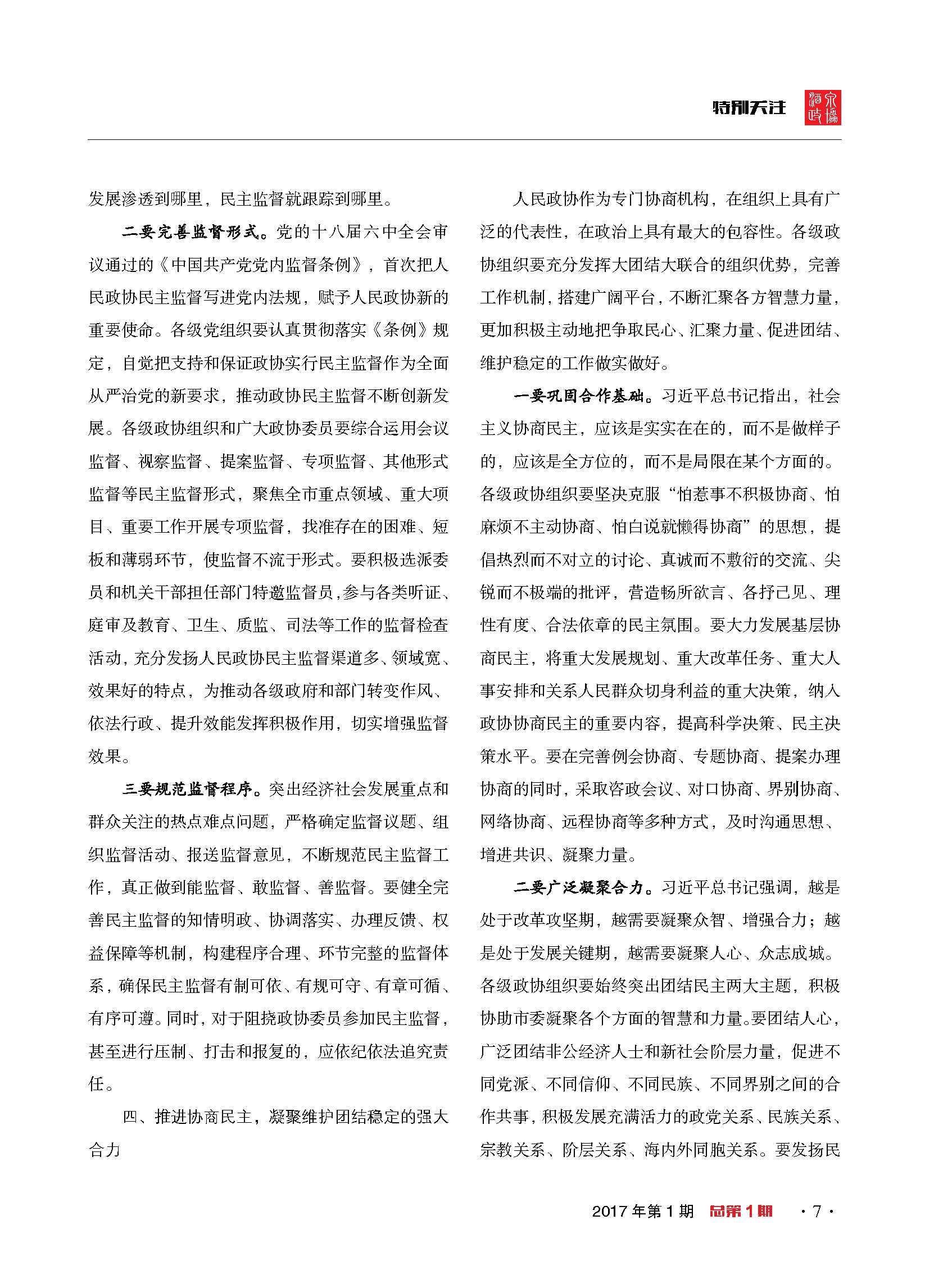 特别关注 酒泉政协

发展渗透到哪里，民主监督就跟踪到哪里。

二要完善监督形式。党的十八届六中全会审议通过的《中国共产党党内监督条例》，首次把人民政协民主监督写进党内法规，赋予人民政协新的重要使命。各级党组织要认真贯彻落实《条例》规定，自觉把支持和保证政协实行民主监督作为全面从严治党的新要求，推动政协民主监督不断创新发展。各级政协组织和广大政协委员要综合运用会议监督、视察监督、提案监督、专项监督、其他形式监督等民主监督形式，聚焦全市重点领域、重大项目、重要工作开展专项监督，找准存在的困难、短板和薄弱环节，使监督不流于形式。要积极选派委员和机关干部担任部门特邀监督员，参与各类听证、庭审及教育、卫生、质监、司法等工作的监督检查活动，充分发扬人民政协民主监督渠道多、领域宽、效果好的特点，为推动各级政府和部门转变作风、依法行政、提升效能发挥积极作用，切实增强监督效果。

三要规范监督程序。突出经济社会发展重点和群众关注的热点难点问题，严格确定监督议题、组织监督活动、报送监督意见，不断规范民主监督工作，真正做到能监督、敢监督、善监督。要健全完善民主监督的知情明政、协调落实、办理反馈、权益保障等机制，构建程序合理、环节完整的监督体系，确保民主监督有制可依、有规可守、有章可循、有序可遵。同时，对于阻挠政协委员参加民主监督，甚至进行压制、打击和报复的，应依纪依法追究责任。

四、推进协商民主，凝聚维护团结稳定的强大合力

人民政协作为专门协商机构，在组织上具有广泛的代表性，在政治上具有最大的包容性。各级政协组织要充分发挥大团结大联合的组织优势，完善工作机制，搭建广阔平台，不断汇聚各方智慧力量，更加积极主动地把争取民心、汇聚力量、促进团结、维护稳定的工作做实做好。

一要巩固合作基础。习近平总书记指出，社会主义协商民主，应该是实实在在的，而不是做样子的，应该是全方位的，而不是局限在某个方面的。各级政协组织要坚决克服“怕惹事不积极协商、怕麻烦不主动协商、怕白说就懒得协商”的思想，提倡热烈而不对立的讨论、真诚而不敷衍的交流、尖锐而不极端的批评，营造畅所欲言、各抒己见、理性有度、合法依章的民主氛围。要大力发展基层协商民主，将重大发展规划、重大改革任务、重大人事安排和关系人民群众切身利益的重大决策，纳入政协协商民主的重要内容，提高科学决策、民主决策水平。要在完善例会协商、专题协商、提案办理协商的同时，采取咨政会议、对口协商、界别协商、网络协商、远程协商等多种方式，及时沟通思想、增进共识、凝聚力量。

二要广泛凝聚合力。习近平总书记强调，越是处于改革攻坚期，越需要凝聚众智、增强合力；越是处于发展关键期，越需要凝聚人心、众志成城。各级政协组织要始终突出团结民主两大主题，积极协助市委凝聚各个方面的智慧和力量。要团结人心，广泛团结非公经济人士和新社会阶层力量，促进不同党派、不同信仰、不同民族、不同界别之间的合作共事，积极发展充满活力的政党关系、民族关系、宗教关系、阶层关系、海内外同胞关系。要发扬民

2017年第1期 总第1期 ·7·